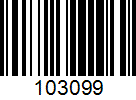 103099